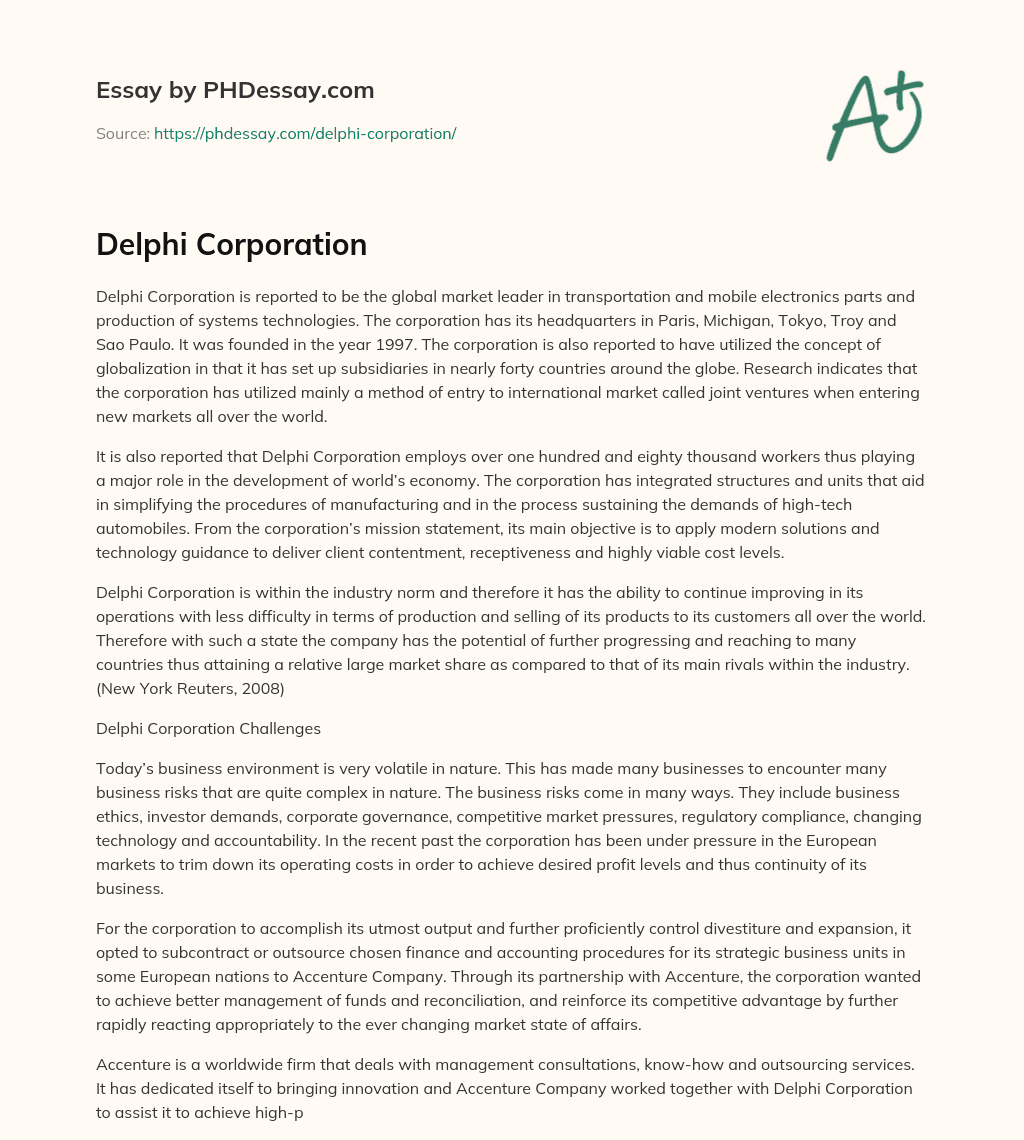 Essay by PHDessay.com

Source: https://phdessay.com/delphi-corporation/

A+

Delphi Corporation

Delphi Corporation is reported to be the global market leader in transportation and mobile electronics parts and production of systems technologies. The corporation has its headquarters in Paris, Michigan, Tokyo, Troy and Sao Paulo. It was founded in the year 1997. The corporation is also reported to have utilized the concept of globalization in that it has set up subsidiaries in nearly forty countries around the globe. Research indicates that the corporation has utilized mainly a method of entry to international market called joint ventures when entering new markets all over the world.

It is also reported that Delphi Corporation employs over one hundred and eighty thousand workers thus playing a major role in the development of world's economy. The corporation has integrated structures and units that aid in simplifying the procedures of manufacturing and in the process sustaining the demands of high-tech automobiles. From the corporation's mission statement, its main objective is to apply modern solutions and technology guidance to deliver client contentment, receptiveness and highly viable cost levels.

Delphi Corporation is within the industry norm and therefore it has the ability to continue improving in its operations with less difficulty in terms of production and selling of its products to its customers all over the world. Therefore with such a state the company has the potential of further progressing and reaching to many countries thus attaining a relative large market share as compared to that of its main rivals within the industry. (New York Reuters, 2008)

Delphi Corporation Challenges

Today's business environment is very volatile in nature. This has made many businesses to encounter many business risks that are quite complex in nature. The business risks come in many ways. They include business ethics, investor demands, corporate governance, competitive market pressures, regulatory compliance, changing technology and accountability. In the recent past the corporation has been under pressure in the European markets to trim down its operating costs in order to achieve desired profit levels and thus continuity of its business.

For the corporation to accomplish its utmost output and further proficiently control divestiture and expansion, it opted to subcontract or outsource chosen finance and accounting procedures for its strategic business units in some European nations to Accenture Company. Through its partnership with Accenture, the corporation wanted to achieve better management of funds and reconciliation, and reinforce its competitive advantage by further rapidly reacting appropriately to the ever changing market state of affairs.

Accenture is a worldwide firm that deals with management consultations, know-how and outsourcing services. It has dedicated itself to bringing innovation and Accenture Company worked together with Delphi Corporation to assist it to achieve high-p